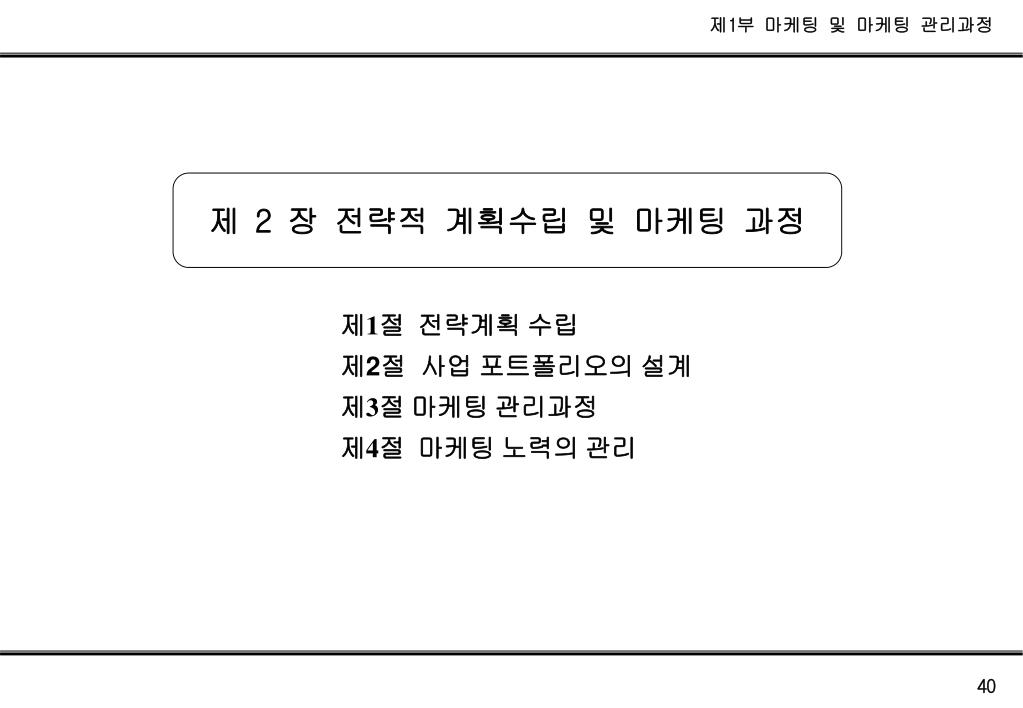 제1부 마케팅 및 마케팅 관리과정

제 2 장 전략적 계획수립 및 마케팅 과정

제1절 전략계획 수립
제2절 사업 포트폴리오의 설계
제3절 마케팅 관리과정
제4절 마케팅 노력의 관리

40